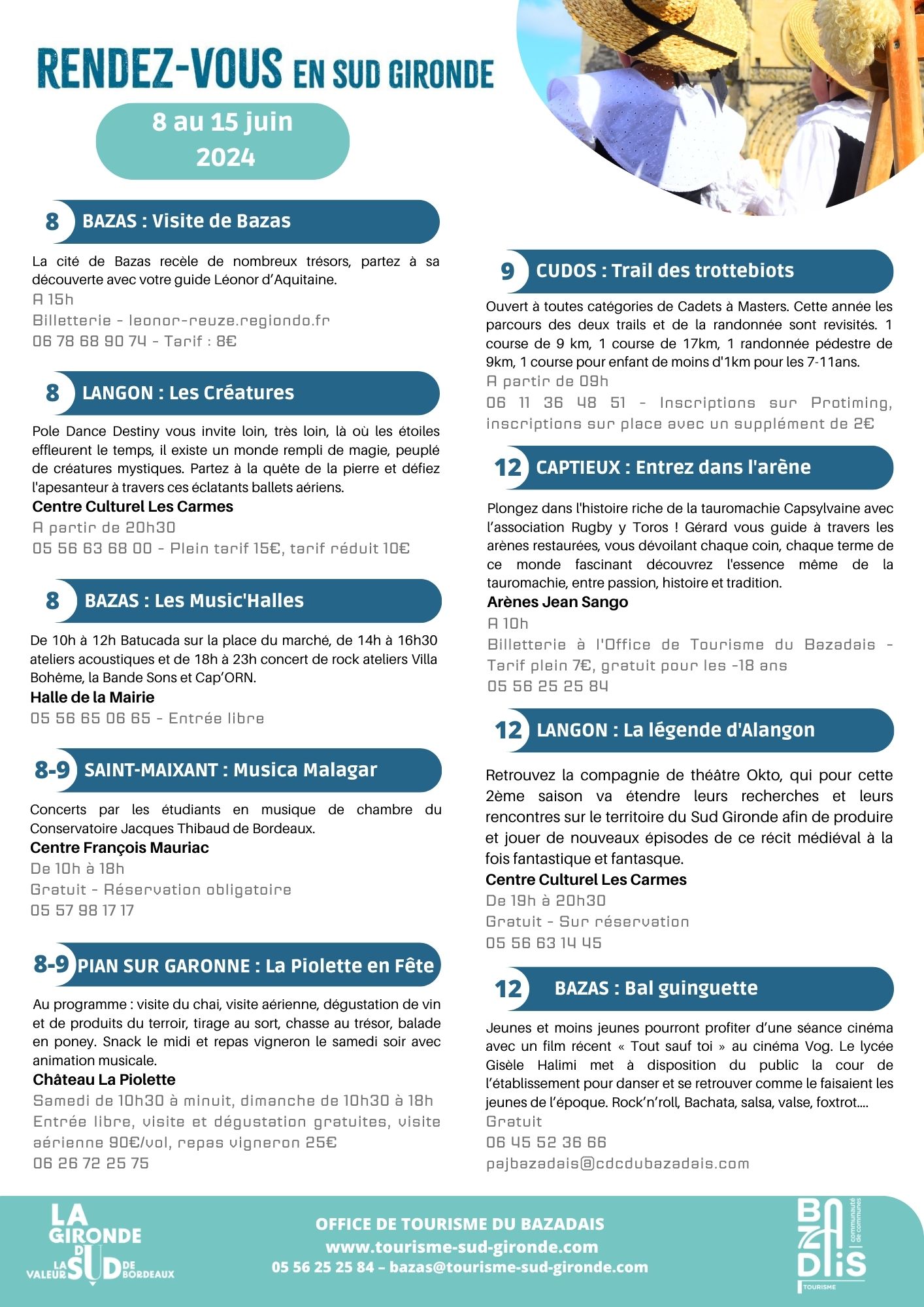 RENDEZ-VOUS EN SUD GIRONDE

8 au 15 juin 2024

8 BAZAS : Visite de Bazas

La cité de Bazas recèle de nombreux trésors, partez à sa découverte avec votre guide Léonor d'Aquitaine.
A 15h
Billetterie - leonor-reuze.regiondo.fr
06 78 68 90 74 - Tarif : 8€

8 LANGON : Les Créatures

Pole Dance Destiny vous invite loin, très loin, là où les étoiles effleurent le temps, il existe un monde rempli de magie, peuplé de créatures mystiques. Partez à la quête de la pierre et défiez l'apesanteur à travers ces éclatants ballets aériens.
Centre Culturel Les Carmes
A partir de 20h30
05 56 63 68 00 - Plein tarif 15€, tarif réduit 10€

8 BAZAS : Les Music'Halles

De 10h à 12h Batucada sur la place du marché, de 14h à 16h30 ateliers acoustiques et de 18h à 23h concert de rock ateliers Villa Bohême, la Bande Sons et Cap'ORN.
Halle de la Mairie
05 56 65 06 65 - Entrée libre

8-9 SAINT-MAIXANT : Musica Malagar

Concerts par les étudiants en musique de chambre du Conservatoire Jacques Thibaud de Bordeaux.
Centre François Mauriac
De 10h à 18h
Gratuit - Réservation obligatoire
05 57 98 17 17

8-9 PIAN SUR GARONNE : La Piolette en Fête

Au programme : visite du chai, visite aérienne, dégustation de vin et de produits du terroir, tirage au sort, chasse au trésor, balade en poney. Snack le midi et repas vigneron le samedi soir avec animation musicale.
Château La Piolette
Samedi de 10h30 à minuit, dimanche de 10h30 à 18h
Entrée libre, visite et dégustation gratuites, visite aérienne 90€/vol, repas vigneron 25€
06 26 72 25 75

9 CUDOS : Trail des trottebiots

Ouvert à toutes catégories de Cadets à Masters. Cette année les parcours des deux trails et de la randonnée sont revisités. 1 course de 9 km, 1 course de 17km, 1 randonnée pédestre de 9km, 1 course pour enfant de moins d'1km pour les 7-11ans.
A partir de 09h
06 11 36 48 51 - Inscriptions sur Protiming, inscriptions sur place avec un supplément de 2€

12 CAPTIEUX : Entrez dans l'arène

Plongez dans l'histoire riche de la tauromachie Capsylvaine avec l'association Rugby y Toros ! Gérard vous guide à travers les arènes restaurées, vous dévoilant chaque coin, chaque terme de ce monde fascinant découvrez l'essence même de la tauromachie, entre passion, histoire et tradition.
Arènes Jean Sango
A 10h
Billetterie à l'Office de Tourisme du Bazadais - Tarif plein 7€, gratuit pour les -18 ans
05 56 25 25 84

12 LANGON : La légende d'Alangon

Retrouvez la compagnie de théâtre Okto, qui pour cette 2ème saison va étendre leurs recherches et leurs rencontres sur le territoire du Sud Gironde afin de produire et jouer de nouveaux épisodes de ce récit médiéval à la fois fantastique et fantasque.
Centre Culturel Les Carmes
De 19h à 20h30
Gratuit - Sur réservation
05 56 63 14 45

12 BAZAS : Bal guinguette

Jeunes et moins jeunes pourront profiter d'une séance cinéma avec un film récent « Tout sauf toi » au cinéma Vog. Le lycée Gisèle Halimi met à disposition du public la cour de l'établissement pour danser et se retrouver comme le faisaient les jeunes de l'époque. Rock'n'roll, Bachata, salsa, valse, foxtrot....
Gratuit
06 45 52 36 66
pajbazadais@cdcdubazadais.com

LA GIRONDE DU SUD LA VALEUR DE BORDEAUX

OFFICE DE TOURISME DU BAZADAIS
www.tourisme-sud-gironde.com
05 56 25 25 84 – bazas@tourisme-sud-gironde.com

BAZADAIS communauté de communes TOURISME